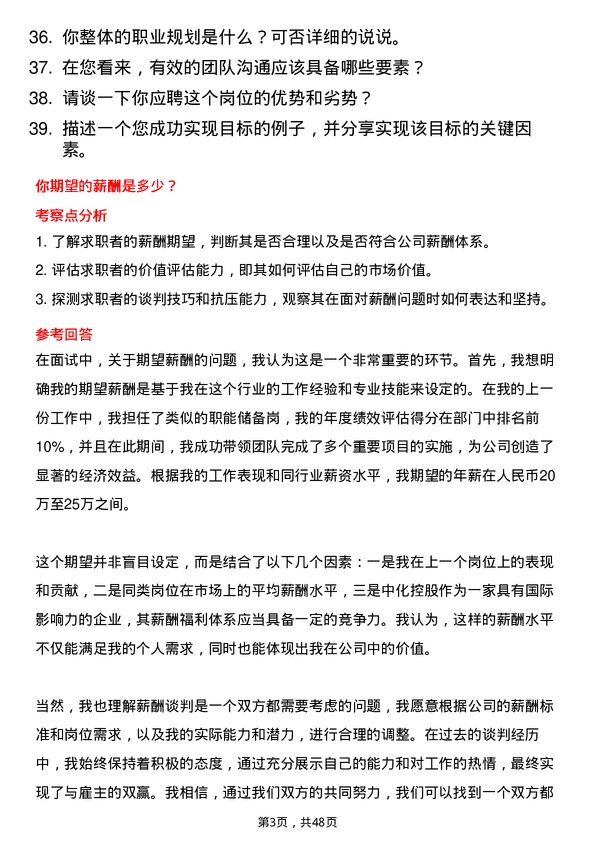 36. 你整体的职业规划是什么？可否详细的说说。

37. 在您看来，有效的团队沟通应该具备哪些要素？

38. 请谈一下你应聘这个岗位的优势和劣势？

39. 描述一个您成功实现目标的例子，并分享实现该目标的关键因素。

你期望的薪酬是多少？

考察点分析

1. 了解求职者的薪酬期望，判断其是否合理以及是否符合公司薪酬体系。

2. 评估求职者的价值评估能力，即其如何评估自己的市场价值。

3. 探测求职者的谈判技巧和抗压能力，观察其在面对薪酬问题时如何表达和坚持。

参考回答

在面试中，关于期望薪酬的问题，我认为这是一个非常重要的环节。首先，我想明确我的期望薪酬是基于我在这个行业的工作经验和专业技能来设定的。在我的上一份工作中，我担任了类似的职能储备岗，我的年度绩效评估得分在部门中排名前10%，并且在此期间，我成功带领团队完成了多个重要项目的实施，为公司创造了显著的经济效益。根据我的工作表现和同行业薪资水平，我期望的年薪在人民币20万至25万之间。

这个期望并非盲目设定，而是结合了以下几个因素：一是我在上一个岗位上的表现和贡献，二是同类岗位在市场上的平均薪酬水平，三是中化控股作为一家具有国际影响力的企业，其薪酬福利体系应当具备一定的竞争力。我认为，这样的薪酬水平不仅能满足我的个人需求，同时也能体现出我在公司中的价值。

当然，我也理解薪酬谈判是一个双方都需要考虑的问题，我愿意根据公司的薪酬标准和岗位需求，以及我的实际能力和潜力，进行合理的调整。在过去的谈判经历中，我始终保持着积极的态度，通过充分展示自己的能力和对工作的热情，最终实现了与雇主的双赢。我相信，通过我们双方的共同努力，我们可以找到一个双方都

第3页，共48页